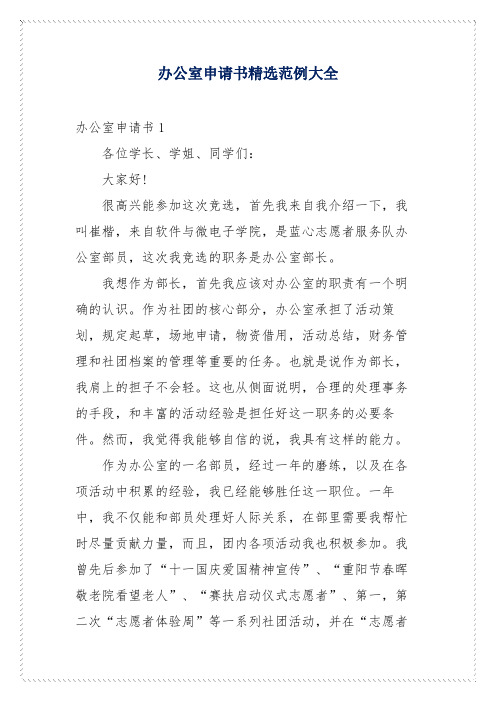 办公室申请书精选范例大全

办公室申请书 1

各位学长、学姐、同学们：

大家好！

很高兴能参加这次竞选，首先我来自我介绍一下，我叫崔楷，来自软件与微电子学院，是蓝心志愿者服务队办公室部员，这次我竞选的职务是办公室部长。

我想作为部长，首先我应该对办公室的职责有一个明确的认识。作为社团的核心部分，办公室承担了活动策划，规定起草，场地申请，物资借用，活动总结，财务管理和社团档案的管理等重要的任务。也就是说作为部长，我肩上的担子不会轻。这也从侧面说明，合理的处理事务的手段，和丰富的活动经验是担任好这一职务的必要条件。然而，我觉得我能够自信的说，我具有这样的能力。

作为办公室的一名部员，经过一年的磨练，以及在各项活动中积累的经验，我已经能够胜任这一职位。一年中，我不仅能和部员处理好人际关系，在部里需要我帮忙时尽量贡献力量，而且，团内各项活动我也积极参加。我曾先后参加了“十一国庆爱国精神宣传”、“重阳节春晖敬老院看望老人”、“赛扶启动仪式志愿者”、第一，第二次“志愿者体验周”等一系列社团活动，并在“志愿者